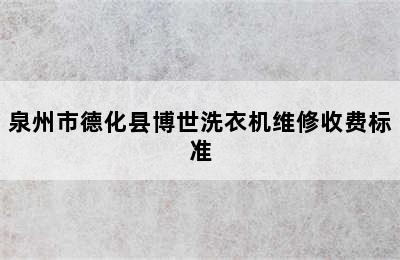 泉州市德化县博世洗衣机维修收费标准